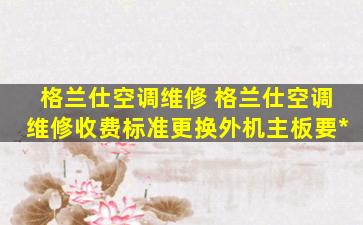 格兰仕空调维修 格兰仕空调维修收费标准更换外机主板要*